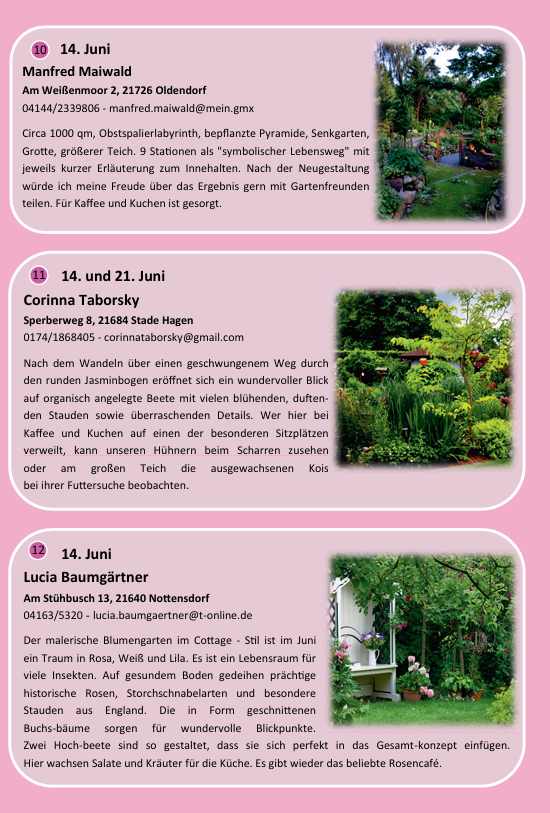 10 14. Juni
Manfred Maiwald
Am Weißenmoor 2, 21726 Oldendorf
04144/2339806 - manfred.maiwald@mein.gmx

Circa 1000 qm, Obstspalierlabyrinth, bepflanzte Pyramide, Senkgarten, Grotte, größerer Teich. 9 Stationen als "symbolischer Lebensweg" mit jeweils kurzer Erläuterung zum Innehalten. Nach der Neugestaltung würde ich meine Freude über das Ergebnis gern mit Gartenfreunden teilen. Für Kaffee und Kuchen ist gesorgt.

11 14. und 21. Juni
Corinna Taborsky
Sperberweg 8, 21684 Stade Hagen
0174/1868405 - corinnataborsky@gmail.com

Nach dem Wandeln über einen geschwungenem Weg durch den runden Jasminbogen eröffnet sich ein wundervoller Blick auf organisch angelegte Beete mit vielen blühenden, duftenden Stauden sowie überraschenden Details. Wer hier bei Kaffee und Kuchen auf einen der besonderen Sitzplätzen verweilt, kann unseren Hühnern beim Scharren zusehen oder am großen Teich die ausgewachsenen Kois bei ihrer Futtersuche beobachten.

12 14. Juni
Lucia Baumgärtner
Am Stühbusch 13, 21640 Nottensdorf
04163/5320 - lucia.baumgaertner@t-online.de

Der malerische Blumengarten im Cottage - Stil ist im Juni ein Traum in Rosa, Weiß und Lila. Es ist ein Lebensraum für viele Insekten. Auf gesundem Boden gedeihen prächtige historische Rosen, Storchschnabelarten und besondere Stauden aus England. Die in Form geschnittenen Buchs-bäume sorgen für wundervolle Blickpunkte. Zwei Hoch-beete sind so gestaltet, dass sie sich perfekt in das Gesamt-konzept einfügen. Hier wachsen Salate und Kräuter für die Küche. Es gibt wieder das beliebte Rosencafé.